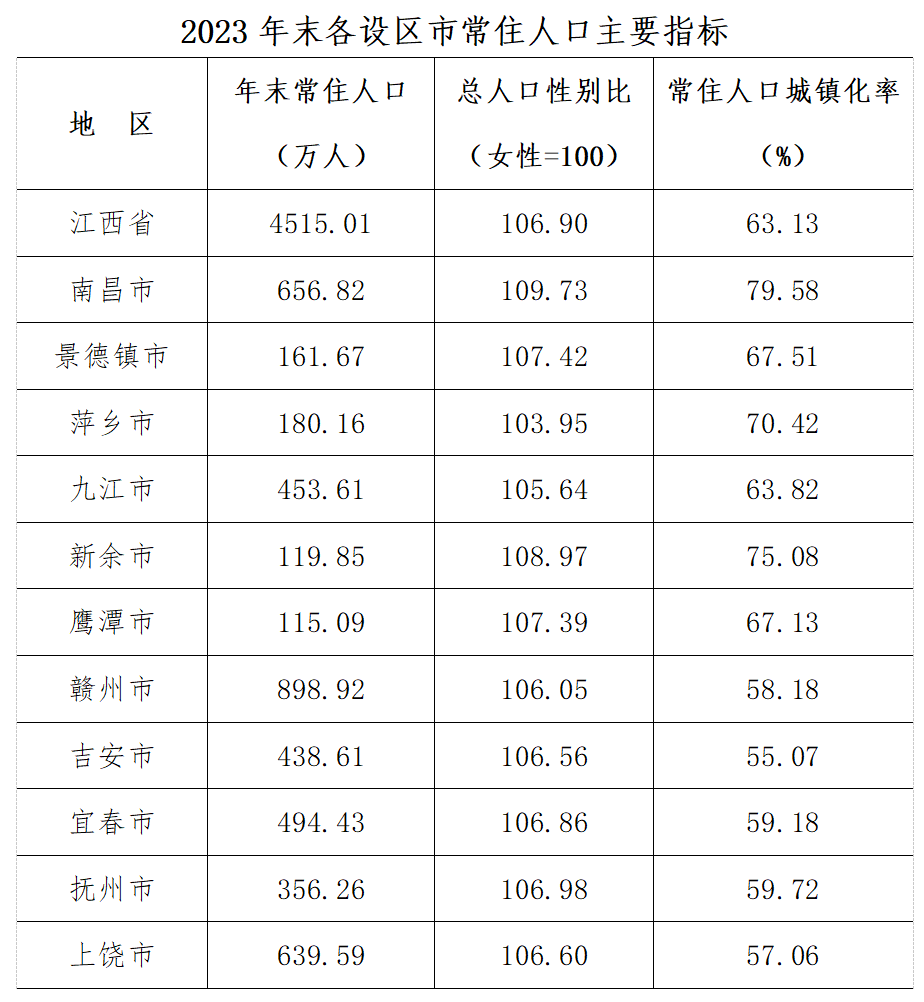 2023 年末各设区市常住人口主要指标

| 地　区 | 年末常住人口（万人） | 总人口性别比（女性=100） | 常住人口城镇化率（%） |
|---|---|---|---|
| 江西省 | 4515.01 | 106.90 | 63.13 |
| 南昌市 | 656.82 | 109.73 | 79.58 |
| 景德镇市 | 161.67 | 107.42 | 67.51 |
| 萍乡市 | 180.16 | 103.95 | 70.42 |
| 九江市 | 453.61 | 105.64 | 63.82 |
| 新余市 | 119.85 | 108.97 | 75.08 |
| 鹰潭市 | 115.09 | 107.39 | 67.13 |
| 赣州市 | 898.92 | 106.05 | 58.18 |
| 吉安市 | 438.61 | 106.56 | 55.07 |
| 宜春市 | 494.43 | 106.86 | 59.18 |
| 抚州市 | 356.26 | 106.98 | 59.72 |
| 上饶市 | 639.59 | 106.60 | 57.06 |